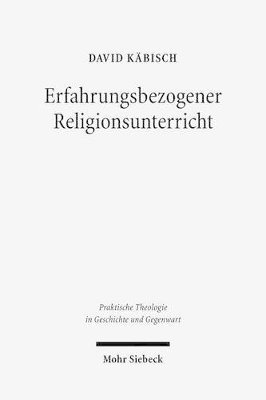 DAVID KÄBISCH

Erfahrungsbezogener Religionsunterricht

Praktische Theologie in Geschichte und Gegenwart

Mohr Siebeck